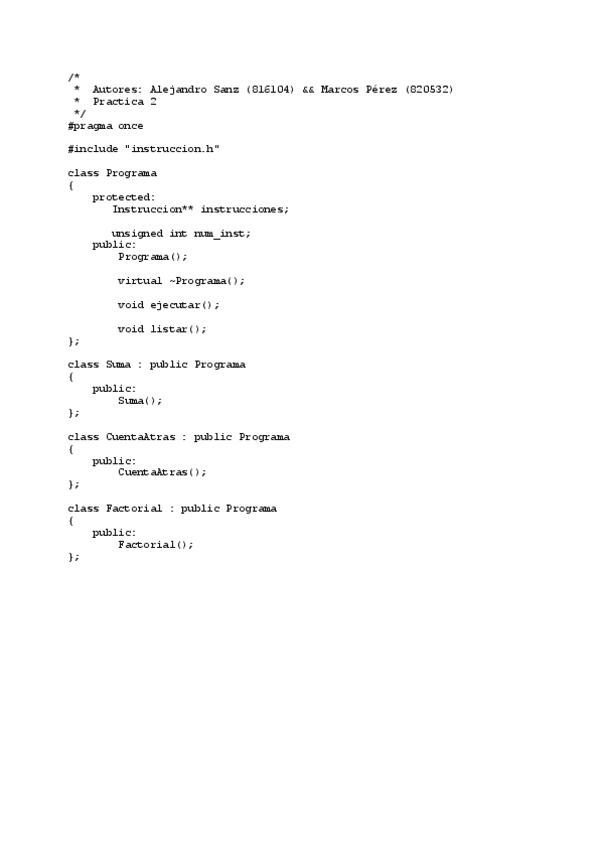 /*
 *  Autores: Alejandro Sanz (816104) && Marcos Pérez (820532)
 *  Practica 2
 */
#pragma once

#include "instruccion.h"

class Programa
{
    protected:
        Instruccion** instrucciones;

        unsigned int num_inst;
    public:
        Programa();

        virtual ~Programa();

        void ejecutar();

        void listar();
};

class Suma : public Programa
{
    public:
        Suma();
};

class CuentaAtras : public Programa
{
    public:
        CuentaAtras();
};

class Factorial : public Programa
{
    public:
        Factorial();
};